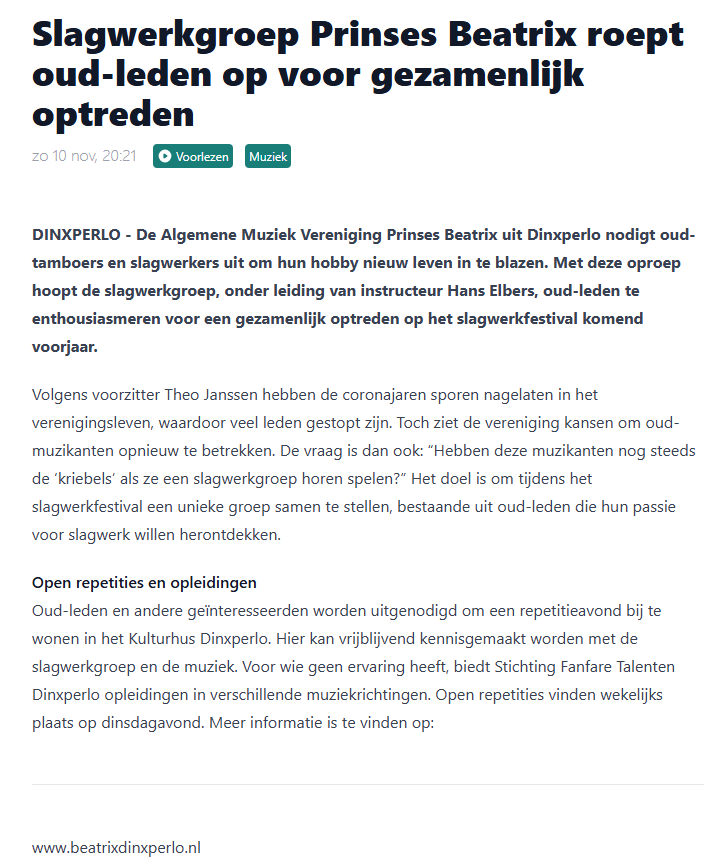 Slagwerkgroep Prinses Beatrix roept oud-leden op voor gezamenlijk optreden

zo 10 nov, 20:21 Voorlezen Muziek

DINXPERLO - De Algemene Muziek Vereniging Prinses Beatrix uit Dinxperlo nodigt oud-tamboers en slagwerkers uit om hun hobby nieuw leven in te blazen. Met deze oproep hoopt de slagwerkgroep, onder leiding van instructeur Hans Elbers, oud-leden te enthousiasmeren voor een gezamenlijk optreden op het slagwerkfestival komend voorjaar.

Volgens voorzitter Theo Janssen hebben de coronajaren sporen nagelaten in het verenigingsleven, waardoor veel leden gestopt zijn. Toch ziet de vereniging kansen om oud-muzikanten opnieuw te betrekken. De vraag is dan ook: “Hebben deze muzikanten nog steeds de ‘kriebels’ als ze een slagwerkgroep horen spelen?” Het doel is om tijdens het slagwerkfestival een unieke groep samen te stellen, bestaande uit oud-leden die hun passie voor slagwerk willen herontdekken.

Open repetities en opleidingen
Oud-leden en andere geïnteresseerden worden uitgenodigd om een repetitieavond bij te wonen in het Kulturhus Dinxperlo. Hier kan vrijblijvend kennisgemaakt worden met de slagwerkgroep en de muziek. Voor wie geen ervaring heeft, biedt Stichting Fanfare Talenten Dinxperlo opleidingen in verschillende muziekrichtingen. Open repetities vinden wekelijks plaats op dinsdagavond. Meer informatie is te vinden op:

www.beatrixdinxperlo.nl